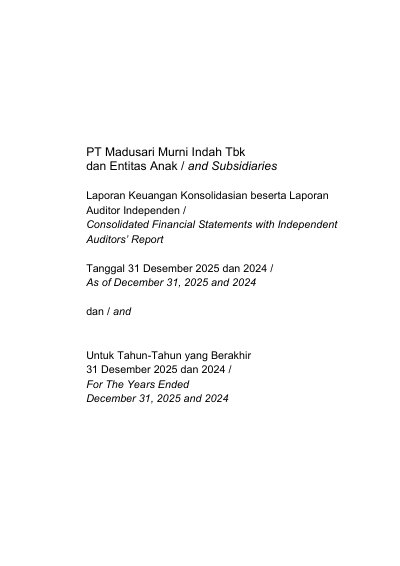 PT Madusari Murni Indah Tbk
dan Entitas Anak / and Subsidiaries

Laporan Keuangan Konsolidasian beserta Laporan Auditor Independen /
Consolidated Financial Statements with Independent Auditors' Report

Tanggal 31 Desember 2025 dan 2024 /
As of December 31, 2025 and 2024

dan / and

Untuk Tahun-Tahun yang Berakhir
31 Desember 2025 dan 2024 /
For The Years Ended
December 31, 2025 and 2024